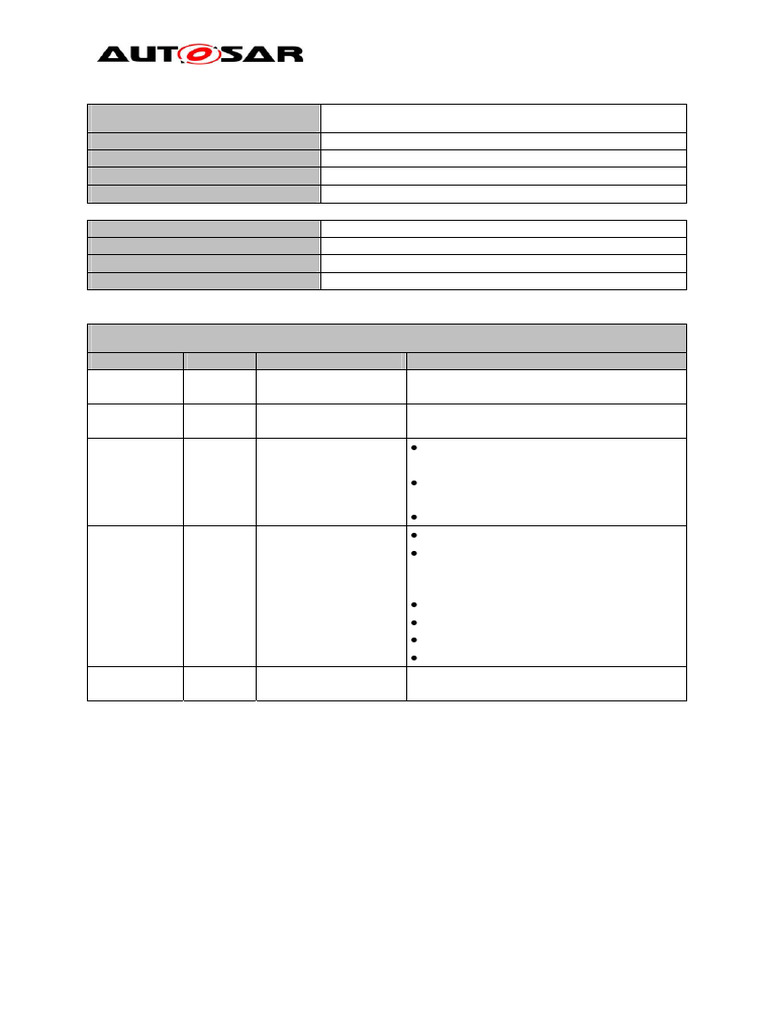 AUTOSAR